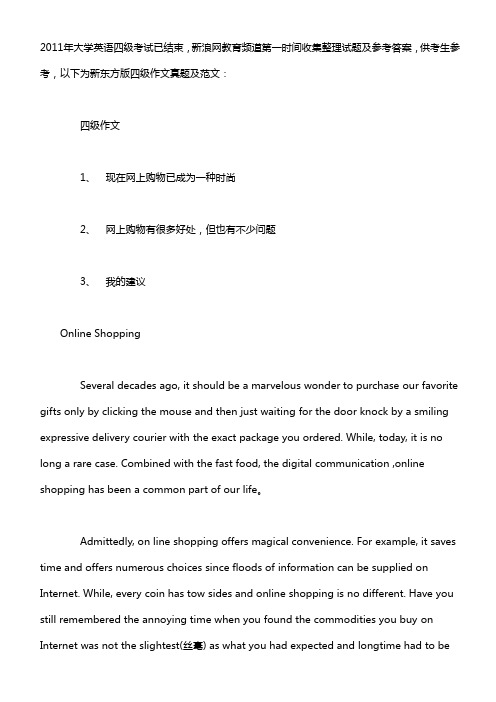 2011年大学英语四级考试已结束，新浪网教育频道第一时间收集整理试题及参考答案，供考生参考，以下为新东方版四级作文真题及范文：

四级作文

1、 现在网上购物已成为一种时尚

2、 网上购物有很多好处，但也有不少问题

3、 我的建议

Online Shopping

Several decades ago, it should be a marvelous wonder to purchase our favorite gifts only by clicking the mouse and then just waiting for the door knock by a smiling expressive delivery courier with the exact package you ordered. While, today, it is no long a rare case. Combined with the fast food, the digital communication ,online shopping has been a common part of our life。

Admittedly, on line shopping offers magical convenience. For example, it saves time and offers numerous choices since floods of information can be supplied on Internet. While, every coin has tow sides and online shopping is no different. Have you still remembered the annoying time when you found the commodities you buy on Internet was not the slightest(丝毫) as what you had expected and longtime had to be